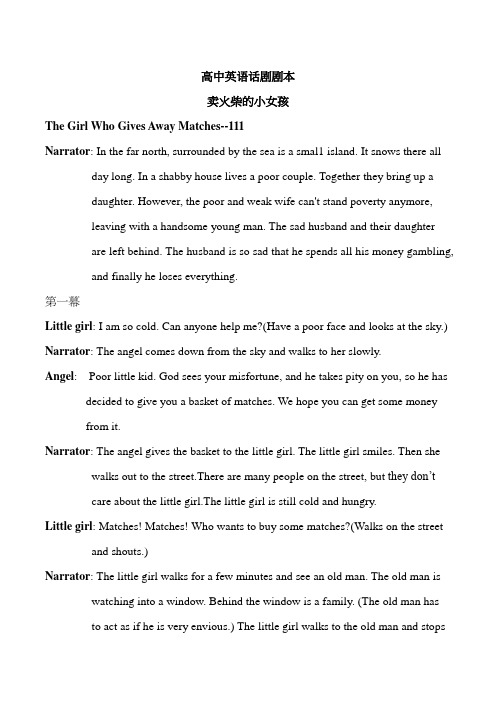 高中英语话剧剧本

卖火柴的小女孩

The Girl Who Gives Away Matches--111

Narrator: In the far north, surrounded by the sea is a small island. It snows there all day long. In a shabby house lives a poor couple. Together they bring up a daughter. However, the poor and weak wife can't stand poverty anymore, leaving with a handsome young man. The sad husband and their daughter are left behind. The husband is so sad that he spends all his money gambling, and finally he loses everything.

第一幕

Little girl: I am so cold. Can anyone help me?(Have a poor face and looks at the sky.)

Narrator: The angel comes down from the sky and walks to her slowly.

Angel: Poor little kid. God sees your misfortune, and he takes pity on you, so he has decided to give you a basket of matches. We hope you can get some money from it.

Narrator: The angel gives the basket to the little girl. The little girl smiles. Then she walks out to the street.There are many people on the street, but they don't care about the little girl.The little girl is still cold and hungry.

Little girl: Matches! Matches! Who wants to buy some matches?(Walks on the street and shouts.)

Narrator: The little girl walks for a few minutes and see an old man. The old man is watching into a window. Behind the window is a family. (The old man has to act as if he is very envious.) The little girl walks to the old man and stops